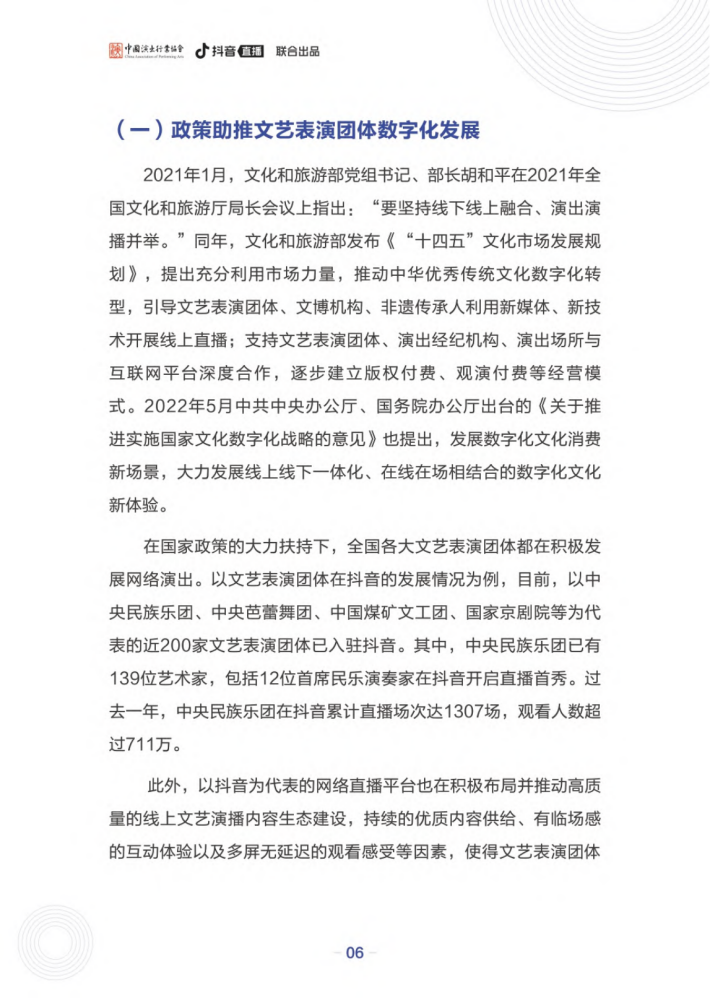 中国演出行业协会 China Association of Performing Arts 抖音 直播 联合出品

（一）政策助推文艺表演团体数字化发展

2021年1月，文化和旅游部党组书记、部长胡和平在2021年全国文化和旅游厅局长会议上指出：“要坚持线下线上融合、演出演播并举。”同年，文化和旅游部发布《“十四五”文化市场发展规划》，提出充分利用市场力量，推动中华优秀传统文化数字化转型，引导文艺表演团体、文博机构、非遗传承人利用新媒体、新技术开展线上直播；支持文艺表演团体、演出经纪机构、演出场所与互联网平台深度合作，逐步建立版权付费、观演付费等经营模式。2022年5月中共中央办公厅、国务院办公厅出台的《关于推进实施国家文化数字化战略的意见》也提出，发展数字化文化消费新场景，大力发展线上线下一体化、在线在场相结合的数字化文化新体验。

在国家政策的大力扶持下，全国各大文艺表演团体都在积极发展网络演出。以文艺表演团体在抖音的发展情况为例，目前，以中央民族乐团、中央芭蕾舞团、中国煤矿文工团、国家京剧院等为代表的近200家文艺表演团体已入驻抖音。其中，中央民族乐团已有139位艺术家，包括12位首席民乐演奏家在抖音开启直播首秀。过去一年，中央民族乐团在抖音累计直播场次达1307场，观看人数超过711万。

此外，以抖音为代表的网络直播平台也在积极布局并推动高质量的线上文艺演播内容生态建设，持续的优质内容供给、有临场感的互动体验以及多屏无延迟的观看感受等因素，使得文艺表演团体

06